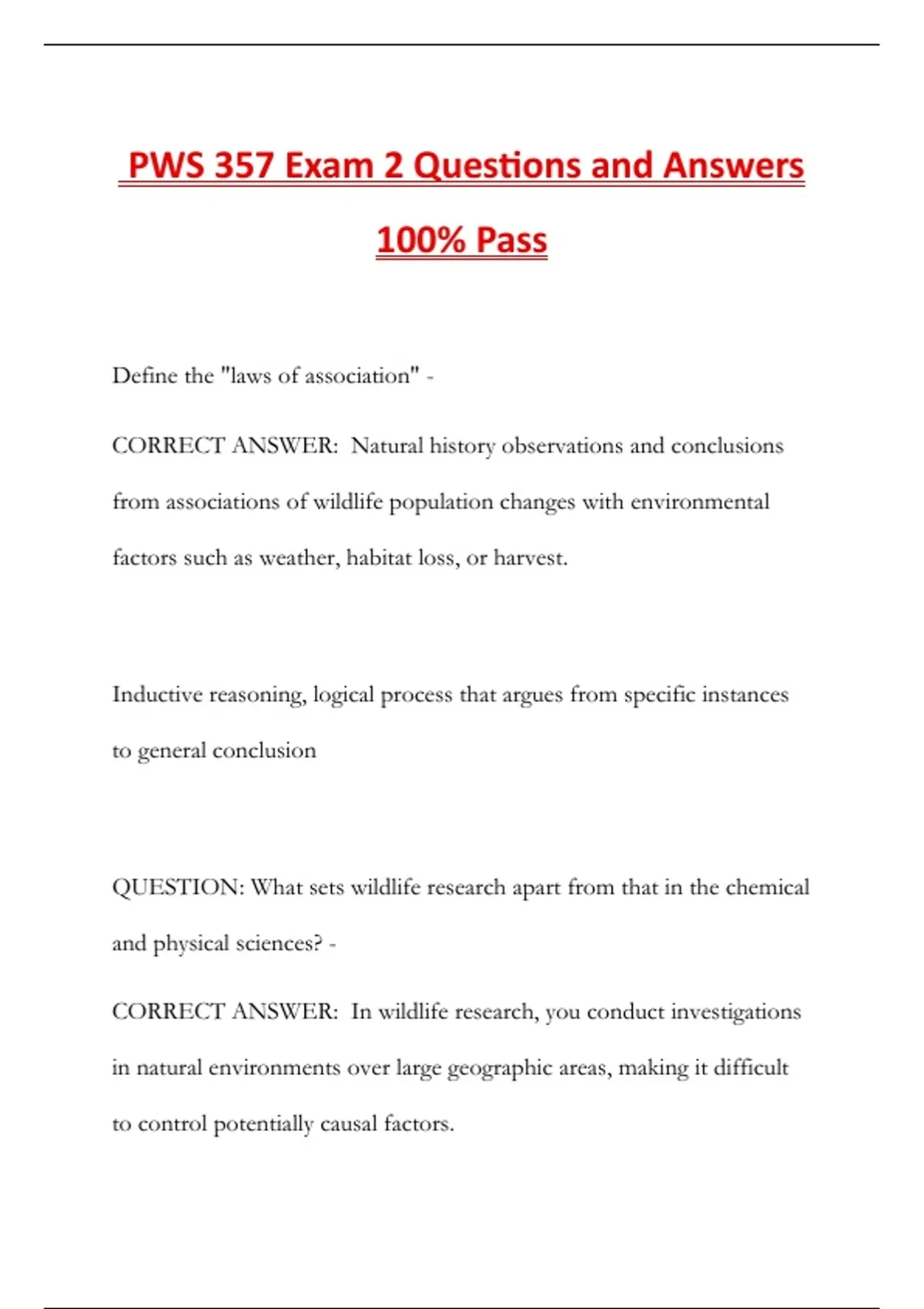 PWS 357 Exam 2 Questions and Answers 100% Pass

Define the "laws of association" -

CORRECT ANSWER: Natural history observations and conclusions from associations of wildlife population changes with environmental factors such as weather, habitat loss, or harvest.

Inductive reasoning, logical process that argues from specific instances to general conclusion

QUESTION: What sets wildlife research apart from that in the chemical and physical sciences? -

CORRECT ANSWER: In wildlife research, you conduct investigations in natural environments over large geographic areas, making it difficult to control potentially causal factors.